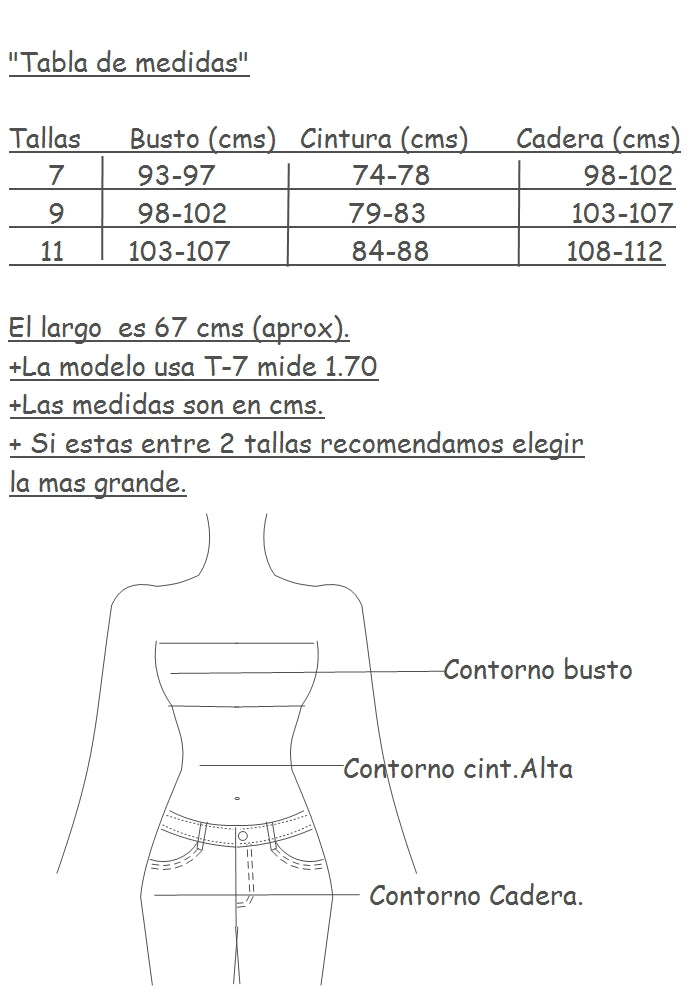 "Tabla de medidas"

| Tallas | Busto (cms) | Cintura (cms) | Cadera (cms) |
|---|---|---|---|
| 7 | 93-97 | 74-78 | 98-102 |
| 9 | 98-102 | 79-83 | 103-107 |
| 11 | 103-107 | 84-88 | 108-112 |

El largo es 67 cms (aprox).
+La modelo usa T-7 mide 1.70
+Las medidas son en cms.
+ Si estas entre 2 tallas recomendamos elegir la mas grande.

Contorno busto

Contorno cint.Alta

Contorno Cadera.